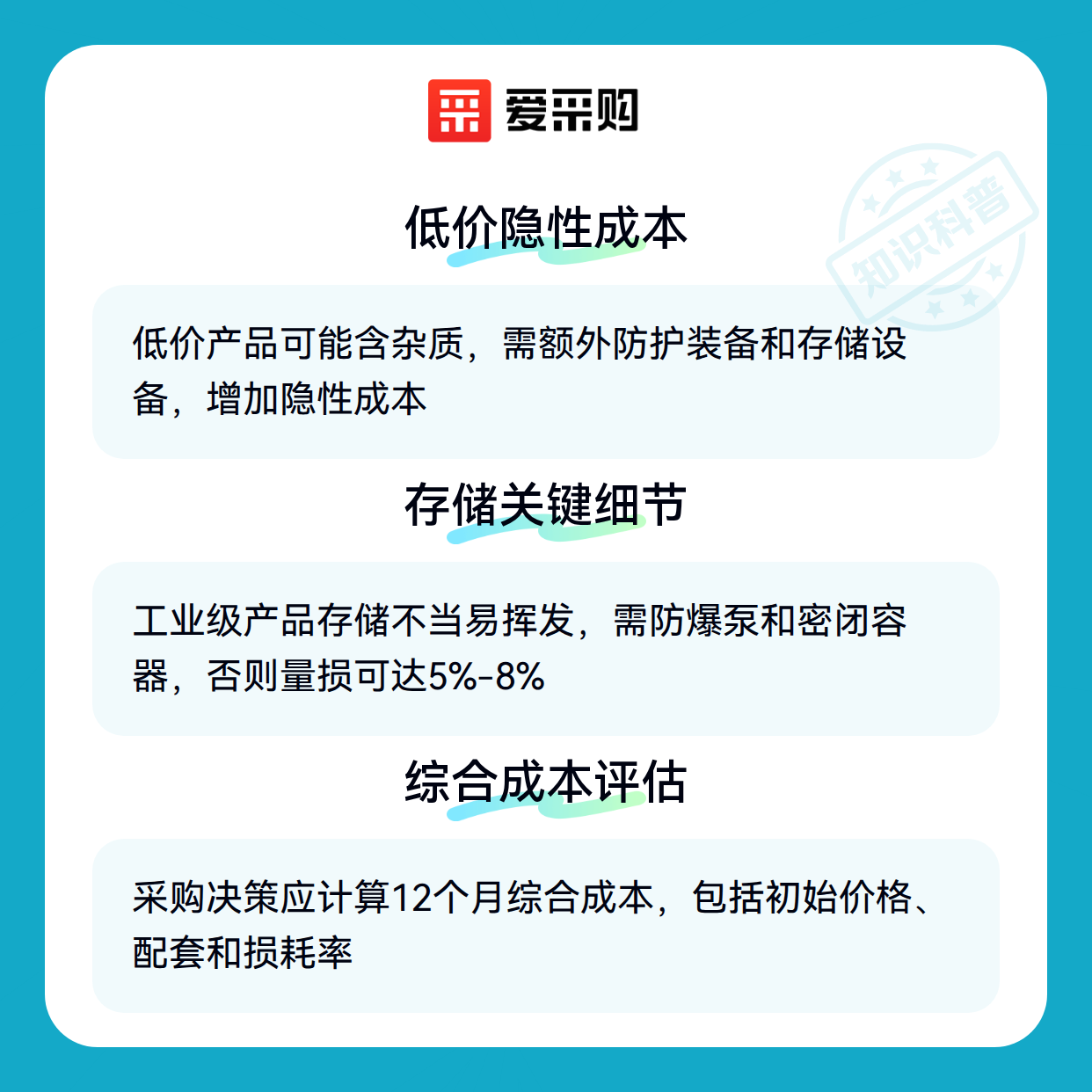 爱采购

低价隐性成本

低价产品可能含杂质，需额外防护装备和存储设备，增加隐性成本

存储关键细节

工业级产品存储不当易挥发，需防爆泵和密闭容器，否则量损可达5%-8%

综合成本评估

采购决策应计算12个月综合成本，包括初始价格、配套和损耗率

知识科普